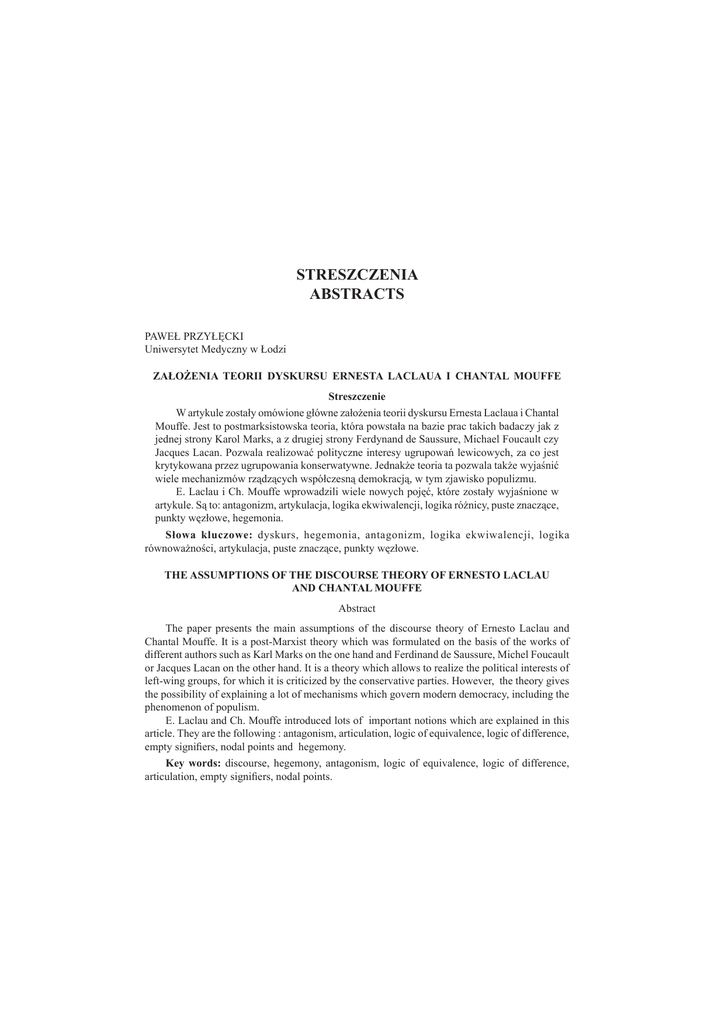 STRESZCZENIA
ABSTRACTS

PAWEŁ PRZYŁĘCKI
Uniwersytet Medyczny w Łodzi

ZAŁOŻENIA TEORII DYSKURSU ERNESTA LACLAUA I CHANTAL MOUFFE

Streszczenie

W artykule zostały omówione główne założenia teorii dyskursu Ernesta Laclaua i Chantal Mouffe. Jest to postmarksistowska teoria, która powstała na bazie prac takich badaczy jak z jednej strony Karol Marks, a z drugiej strony Ferdynand de Saussure, Michael Foucault czy Jacques Lacan. Pozwala realizować polityczne interesy ugrupowań lewicowych, za co jest krytykowana przez ugrupowania konserwatywne. Jednakże teoria ta pozwala także wyjaśnić wiele mechanizmów rządzących współczesną demokracją, w tym zjawisko populizmu.

E. Laclau i Ch. Mouffe wprowadzili wiele nowych pojęć, które zostały wyjaśnione w artykule. Są to: antagonizm, artykulacja, logika ekwiwalencji, logika różnicy, puste znaczące, punkty węzłowe, hegemonia.

Słowa kluczowe: dyskurs, hegemonia, antagonizm, logika ekwiwalencji, logika równoważności, artykulacja, puste znaczące, punkty węzłowe.

THE ASSUMPTIONS OF THE DISCOURSE THEORY OF ERNESTO LACLAU AND CHANTAL MOUFFE

Abstract

The paper presents the main assumptions of the discourse theory of Ernesto Laclau and Chantal Mouffe. It is a post-Marxist theory which was formulated on the basis of the works of different authors such as Karl Marks on the one hand and Ferdinand de Saussure, Michel Foucault or Jacques Lacan on the other hand. It is a theory which allows to realize the political interests of left-wing groups, for which it is criticized by the conservative parties. However, the theory gives the possibility of explaining a lot of mechanisms which govern modern democracy, including the phenomenon of populism.

E. Laclau and Ch. Mouffe introduced lots of important notions which are explained in this article. They are the following : antagonism, articulation, logic of equivalence, logic of difference, empty signifiers, nodal points and hegemony.

Key words: discourse, hegemony, antagonism, logic of equivalence, logic of difference, articulation, empty signifiers, nodal points.